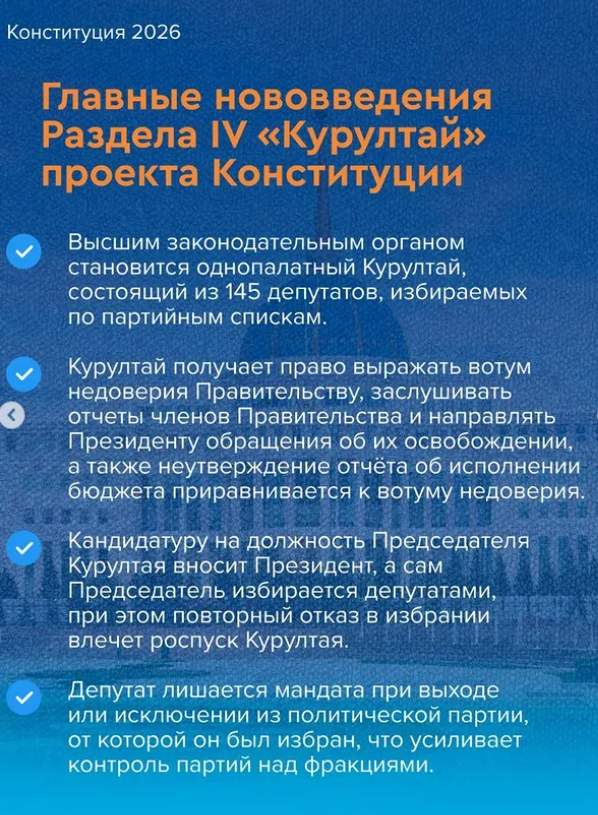 Конституция 2026

Главные нововведения Раздела IV «Курултай» проекта Конституции

Высшим законодательным органом становится однопалатный Курултай, состоящий из 145 депутатов, избираемых по партийным спискам.

Курултай получает право выражать вотум недоверия Правительству, заслушивать отчеты членов Правительства и направлять Президенту обращения об их освобождении, а также неутверждение отчёта об исполнении бюджета приравнивается к вотуму недоверия.

Кандидатуру на должность Председателя Курултая вносит Президент, а сам Председатель избирается депутатами, при этом повторный отказ в избрании влечет роспуск Курултая.

Депутат лишается мандата при выходе или исключении из политической партии, от которой он был избран, что усиливает контроль партий над фракциями.